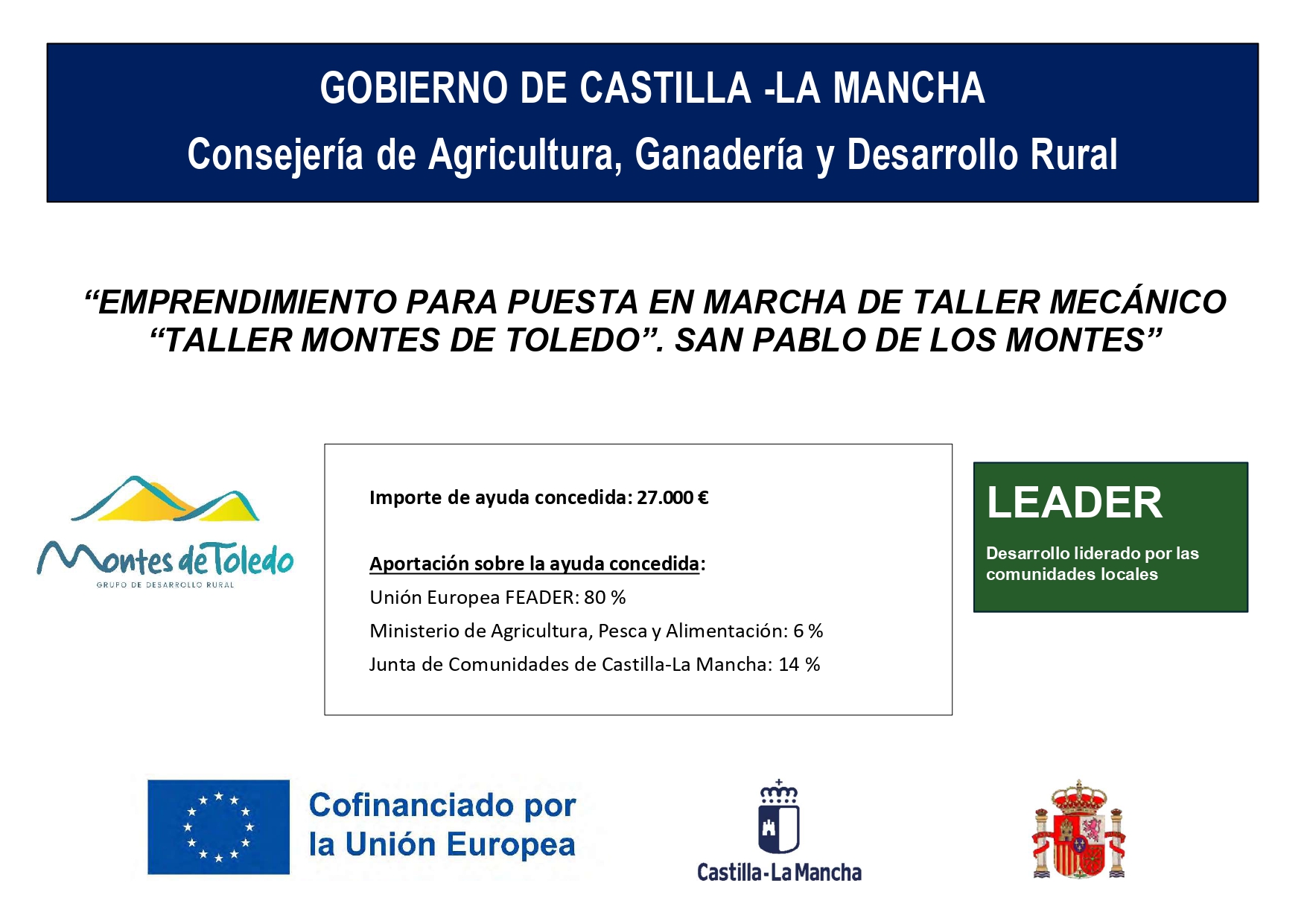 GOBIERNO DE CASTILLA -LA MANCHA

Consejería de Agricultura, Ganadería y Desarrollo Rural

"EMPRENDIMIENTO PARA PUESTA EN MARCHA DE TALLER MECÁNICO "TALLER MONTES DE TOLEDO". SAN PABLO DE LOS MONTES"

Montes de Toledo
GRUPO DE DESARROLLO RURAL

Importe de ayuda concedida: 27.000 €

Aportación sobre la ayuda concedida:
Unión Europea FEADER: 80 %
Ministerio de Agricultura, Pesca y Alimentación: 6 %
Junta de Comunidades de Castilla-La Mancha: 14 %

LEADER
Desarrollo liderado por las comunidades locales

Cofinanciado por la Unión Europea

Castilla-La Mancha